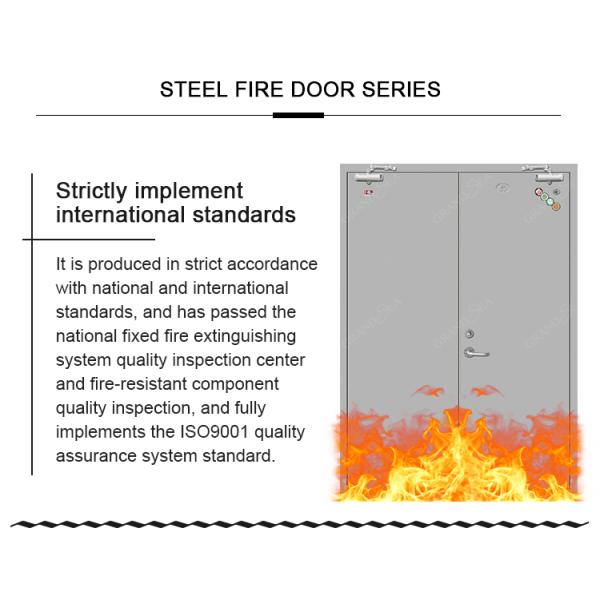 STEEL FIRE DOOR SERIES

Strictly implement international standards

It is produced in strict accordance with national and international standards, and has passed the national fixed fire extinguishing system quality inspection center and fire-resistant component quality inspection, and fully implements the ISO9001 quality assurance system standard.